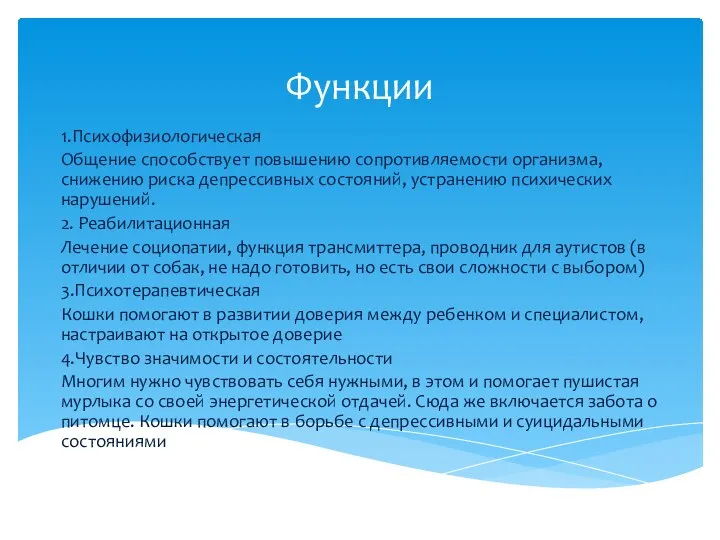 Функции

1.Психофизиологическая

Общение способствует повышению сопротивляемости организма, снижению риска депрессивных состояний, устранению психических нарушений.

2. Реабилитационная

Лечение социопатии, функция трансмиттера, проводник для аутистов (в отличии от собак, не надо готовить, но есть свои сложности с выбором)

3.Психотерапевтическая

Кошки помогают в развитии доверия между ребенком и специалистом, настраивают на открытое доверие

4.Чувство значимости и состоятельности

Многим нужно чувствовать себя нужными, в этом и помогает пушистая мурлыка со своей энергетической отдачей. Сюда же включается забота о питомце. Кошки помогают в борьбе с депрессивными и суицидальными состояниями